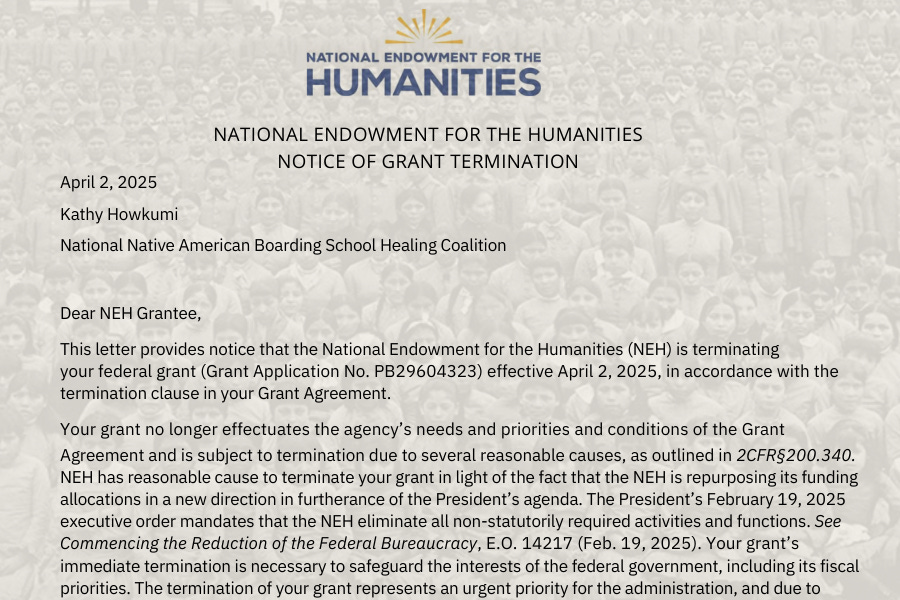 NATIONAL ENDOWMENT FOR THE
HUMANITIES

NATIONAL ENDOWMENT FOR THE HUMANITIES
NOTICE OF GRANT TERMINATION

April 2, 2025

Kathy Howkumi

National Native American Boarding School Healing Coalition

Dear NEH Grantee,

This letter provides notice that the National Endowment for the Humanities (NEH) is terminating your federal grant (Grant Application No. PB29604323) effective April 2, 2025, in accordance with the termination clause in your Grant Agreement.

Your grant no longer effectuates the agency's needs and priorities and conditions of the Grant Agreement and is subject to termination due to several reasonable causes, as outlined in 2CFR§200.340. NEH has reasonable cause to terminate your grant in light of the fact that the NEH is repurposing its funding allocations in a new direction in furtherance of the President's agenda. The President's February 19, 2025 executive order mandates that the NEH eliminate all non-statutorily required activities and functions. See Commencing the Reduction of the Federal Bureaucracy, E.O. 14217 (Feb. 19, 2025). Your grant's immediate termination is necessary to safeguard the interests of the federal government, including its fiscal priorities. The termination of your grant represents an urgent priority for the administration, and due to